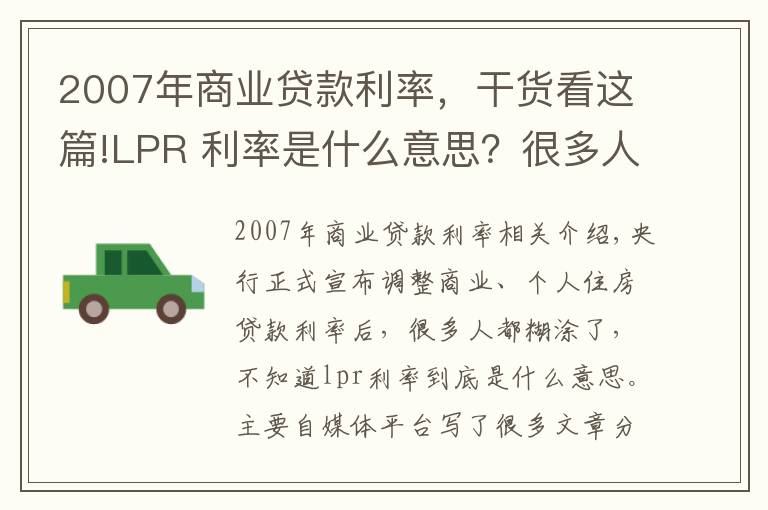 2007年商业贷款利率，干货看这篇!LPR 利率是什么意思？很多人

2007年商业贷款利率相关介绍，央行正式宣布调整商业、个人住房贷款利率后，很多人都糊涂了，不知道lpr利率到底是什么意思。主要自媒体平台写了很多文章分